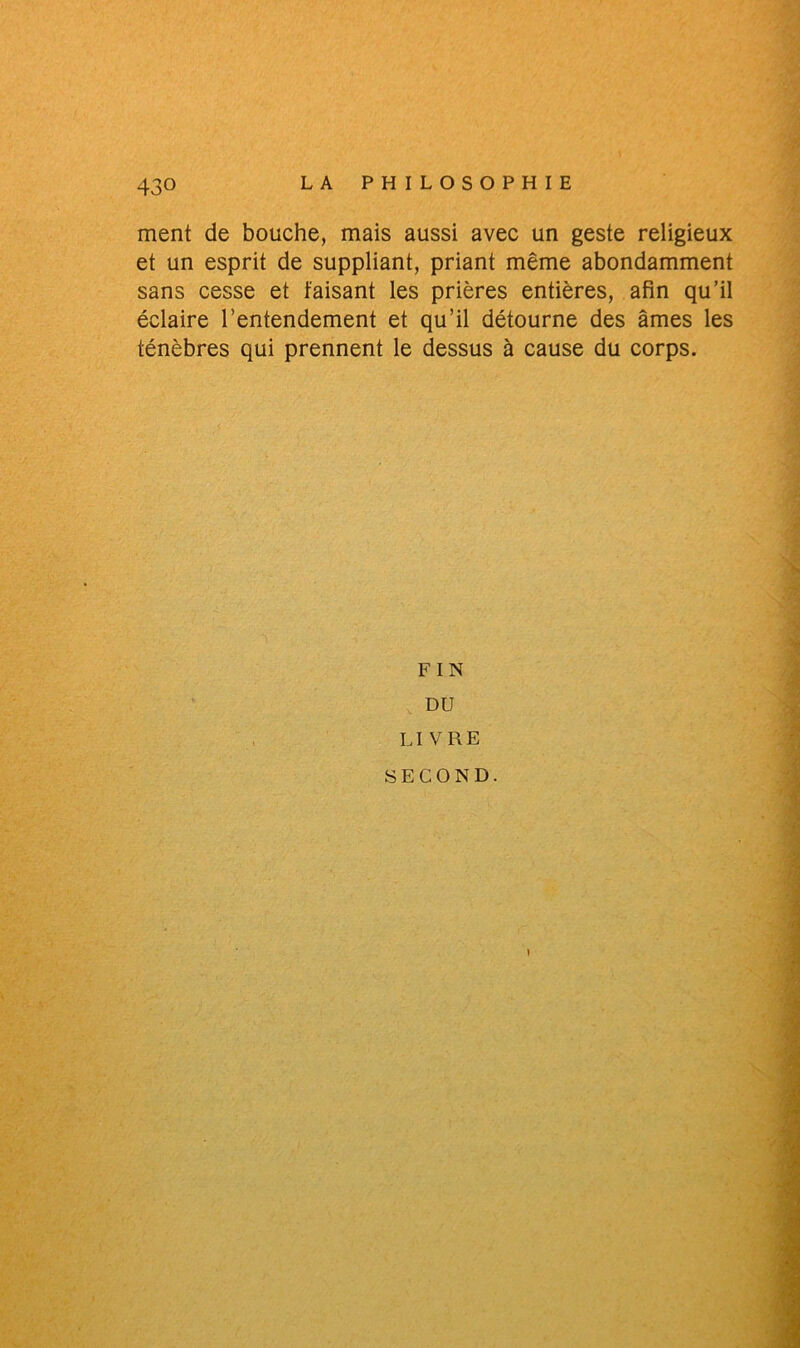 430 LA PHILOSOPHIE

ment de bouche, mais aussi avec un geste religieux et un esprit de suppliant, priant même abondamment sans cesse et faisant les prières entières, afin qu'il éclaire l'entendement et qu'il détourne des âmes les ténèbres qui prennent le dessus à cause du corps.

FIN
DU
LIVRE
SECOND.